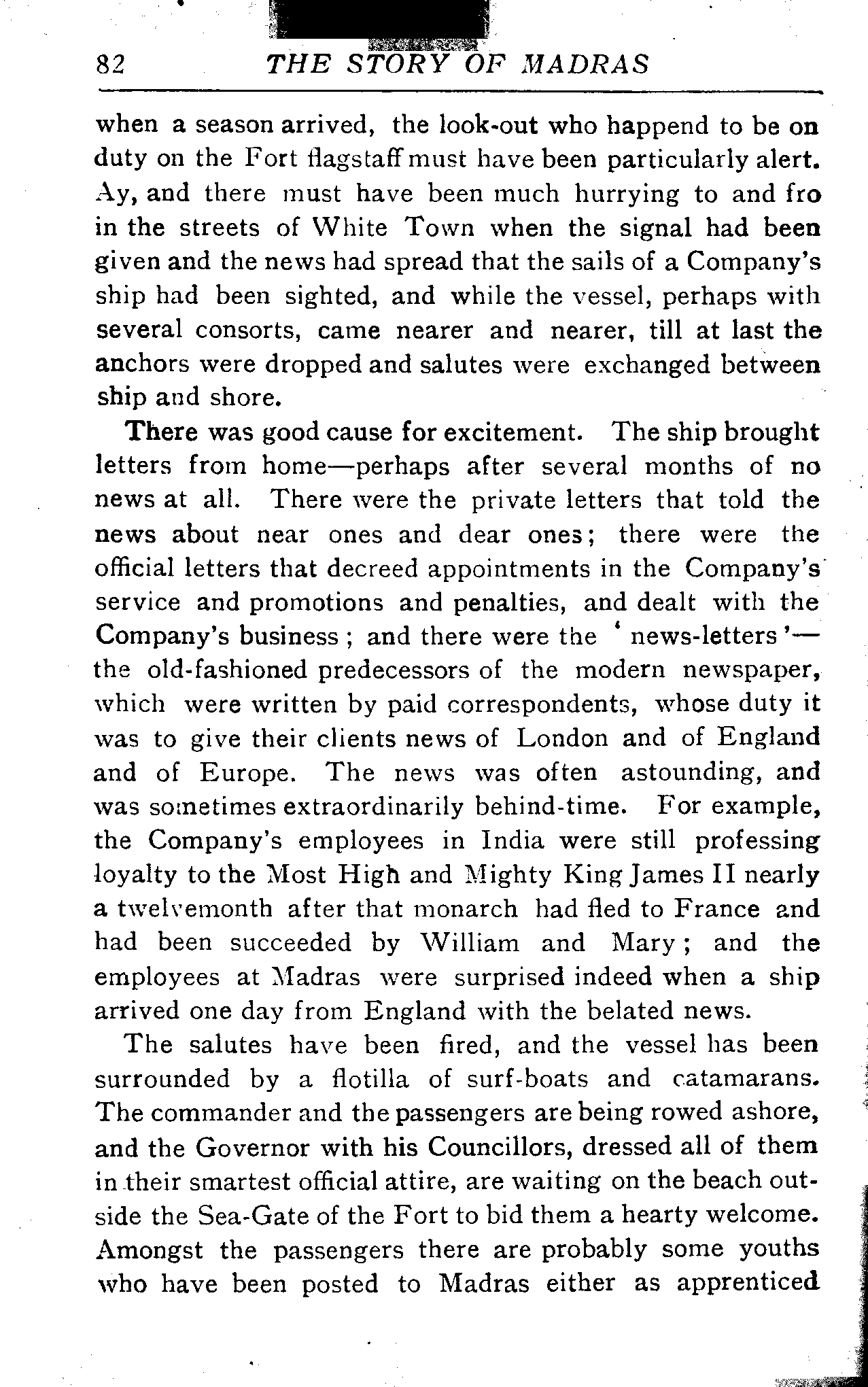 82 THE STORY OF MADRAS

when a season arrived, the look-out who happend to be on duty on the Fort flagstaff must have been particularly alert. Ay, and there must have been much hurrying to and fro in the streets of White Town when the signal had been given and the news had spread that the sails of a Company's ship had been sighted, and while the vessel, perhaps with several consorts, came nearer and nearer, till at last the anchors were dropped and salutes were exchanged between ship and shore.

There was good cause for excitement. The ship brought letters from home—perhaps after several months of no news at all. There were the private letters that told the news about near ones and dear ones; there were the official letters that decreed appointments in the Company's service and promotions and penalties, and dealt with the Company's business; and there were the 'news-letters'—the old-fashioned predecessors of the modern newspaper, which were written by paid correspondents, whose duty it was to give their clients news of London and of England and of Europe. The news was often astounding, and was sometimes extraordinarily behind-time. For example, the Company's employees in India were still professing loyalty to the Most High and Mighty King James II nearly a twelvemonth after that monarch had fled to France and had been succeeded by William and Mary; and the employees at Madras were surprised indeed when a ship arrived one day from England with the belated news.

The salutes have been fired, and the vessel has been surrounded by a flotilla of surf-boats and catamarans. The commander and the passengers are being rowed ashore, and the Governor with his Councillors, dressed all of them in their smartest official attire, are waiting on the beach outside the Sea-Gate of the Fort to bid them a hearty welcome. Amongst the passengers there are probably some youths who have been posted to Madras either as apprenticed